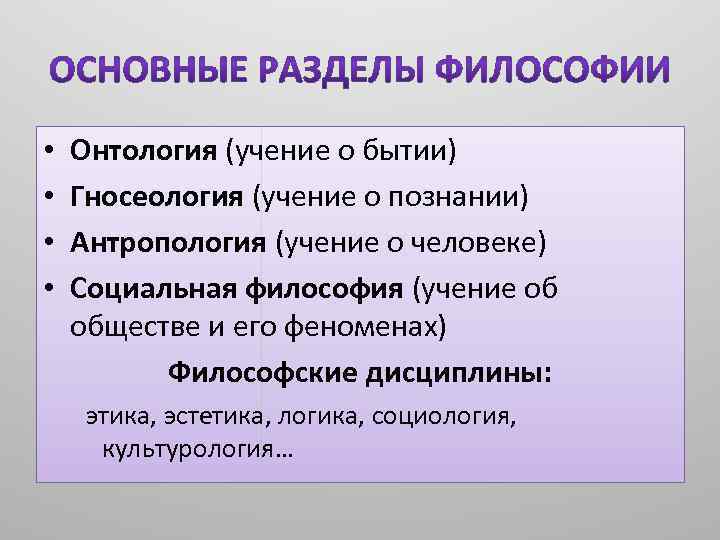 ОСНОВНЫЕ РАЗДЕЛЫ ФИЛОСОФИИ

• Онтология (учение о бытии)
• Гносеология (учение о познании)
• Антропология (учение о человеке)
• Социальная философия (учение об обществе и его феноменах)

Философские дисциплины:

этика, эстетика, логика, социология, культурология…